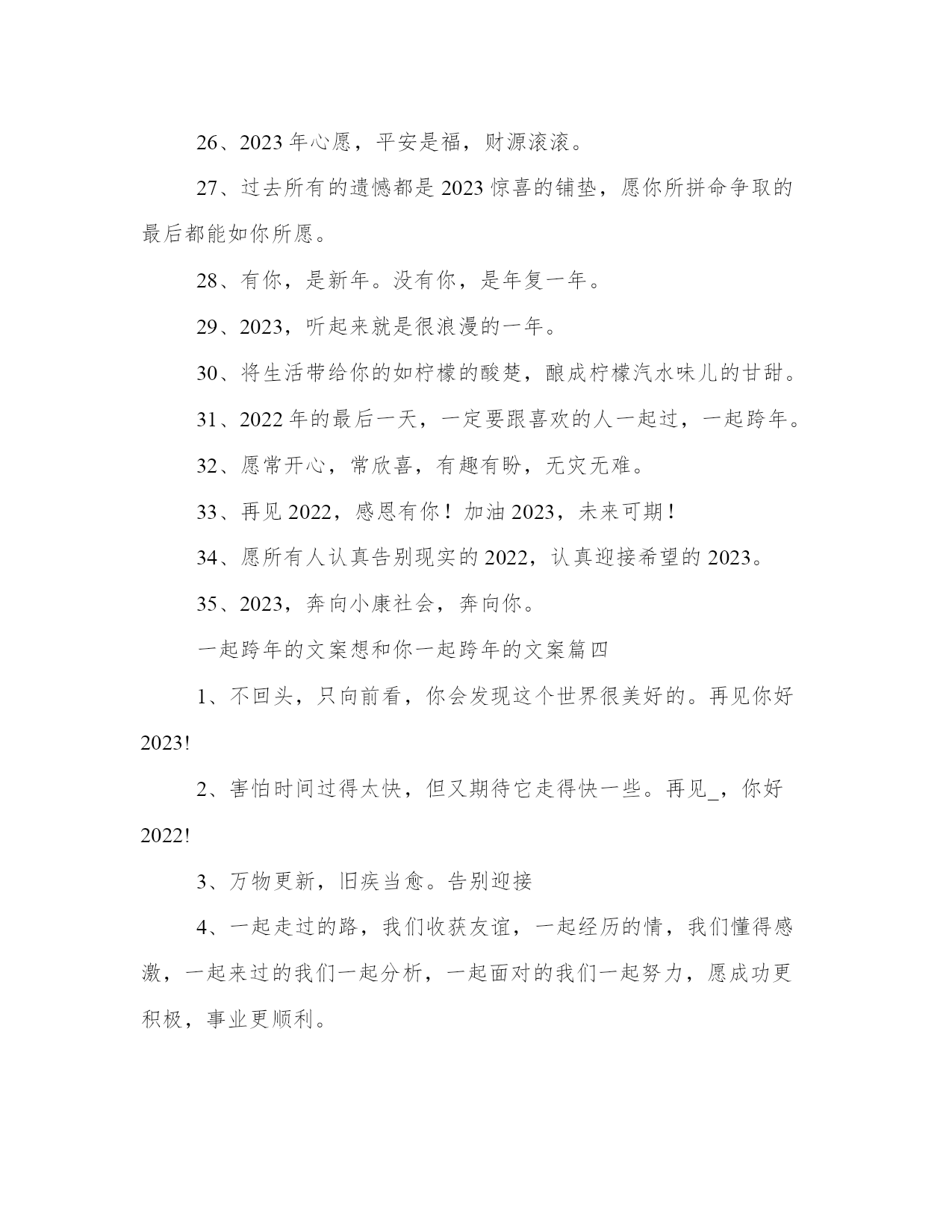 26、2023 年心愿，平安是福，财源滚滚。

27、过去所有的遗憾都是 2023 惊喜的铺垫，愿你所拼命争取的最后都能如你所愿。

28、有你，是新年。没有你，是年复一年。

29、2023，听起来就是很浪漫的一年。

30、将生活带给你的如柠檬的酸楚，酿成柠檬汽水味儿的甘甜。

31、2022 年的最后一天，一定要跟喜欢的人一起过，一起跨年。

32、愿常开心，常欣喜，有趣有盼，无灾无难。

33、再见 2022，感恩有你！加油 2023，未来可期！

34、愿所有人认真告别现实的 2022，认真迎接希望的 2023。

35、2023，奔向小康社会，奔向你。

一起跨年的文案想和你一起跨年的文案篇四

1、不回头，只向前看，你会发现这个世界很美好的。再见你好 2023!

2、害怕时间过得太快，但又期待它走得快一些。再见_，你好 2022!

3、万物更新，旧疾当愈。告别迎接

4、一起走过的路，我们收获友谊，一起经历的情，我们懂得感激，一起来过的我们一起分析，一起面对的我们一起努力，愿成功更积极，事业更顺利。